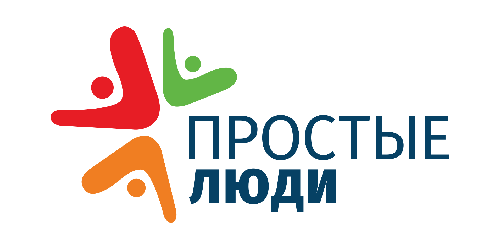 ПРОСТЫЕ
ЛЮДИ